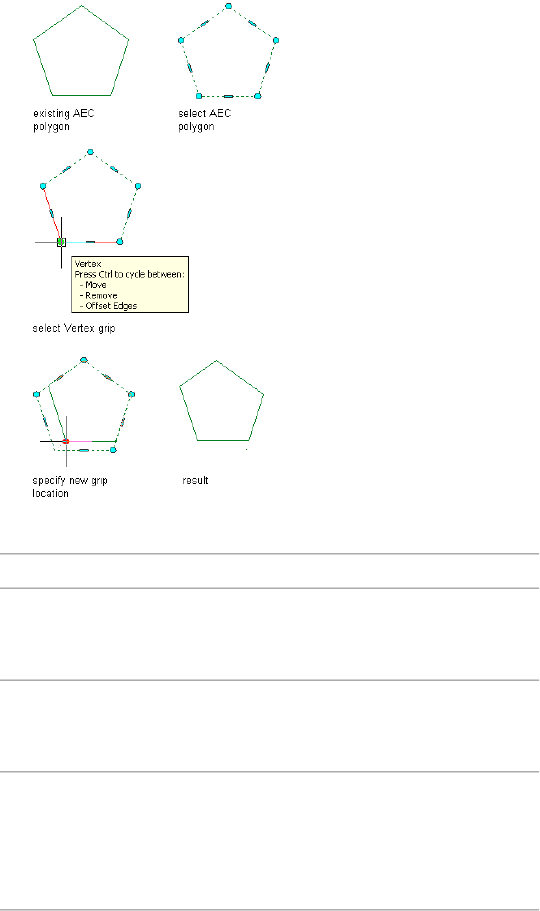 existing AEC polygon

select AEC polygon

Vertex
Press Ctrl to cycle between:
- Move
- Remove
- Offset Edges

select Vertex grip

specify new grip location

result